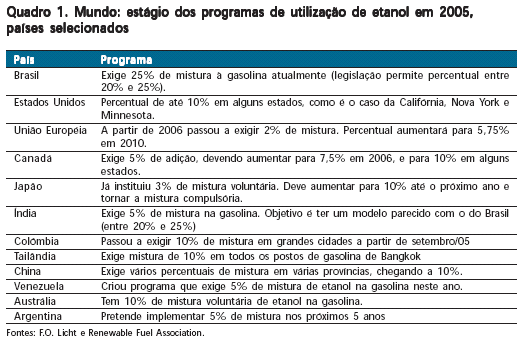 Quadro 1. Mundo: estágio dos programas de utilização de etanol em 2005, países selecionados

| País | Programa |
|---|---|
| Brasil | Exige 25% de mistura à gasolina atualmente (legislação permite percentual entre 20% e 25%). |
| Estados Unidos | Percentual de até 10% em alguns estados, como é o caso da Califórnia, Nova York e Minnesota. |
| União Européia | A partir de 2006 passou a exigir 2% de mistura. Percentual aumentará para 5,75% em 2010. |
| Canadá | Exige 5% de adição, devendo aumentar para 7,5% em 2006, e para 10% em alguns estados. |
| Japão | Já instituiu 3% de mistura voluntária. Deve aumentar para 10% até o próximo ano e tornar a mistura compulsória. |
| Índia | Exige 5% de mistura na gasolina. Objetivo é ter um modelo parecido com o do Brasil (entre 20% e 25%) |
| Colômbia | Passou a exigir 10% de mistura em grandes cidades a partir de setembro/05 |
| Tailândia | Exige mistura de 10% em todos os postos de gasolina de Bangkok |
| China | Exige vários percentuais de mistura em várias províncias, chegando a 10%. |
| Venezuela | Criou programa que exige 5% de mistura de etanol na gasolina neste ano. |
| Austrália | Tem 10% de mistura voluntária de etanol na gasolina. |
| Argentina | Pretende implementar 5% de mistura nos próximos 5 anos |

Fontes: F.O. Licht e Renewable Fuel Association.